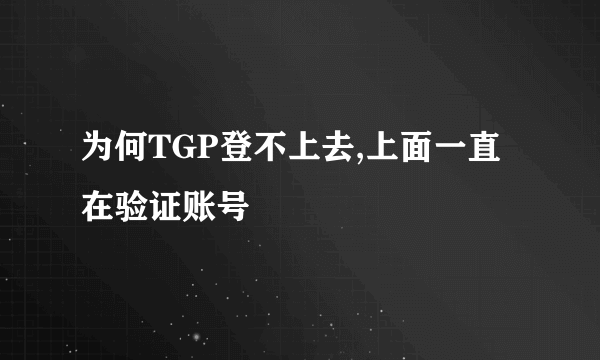 为何TGP登不上去,上面一直在验证账号